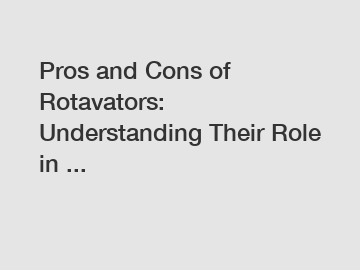 Pros and Cons of Rotavators: Understanding Their Role in ...